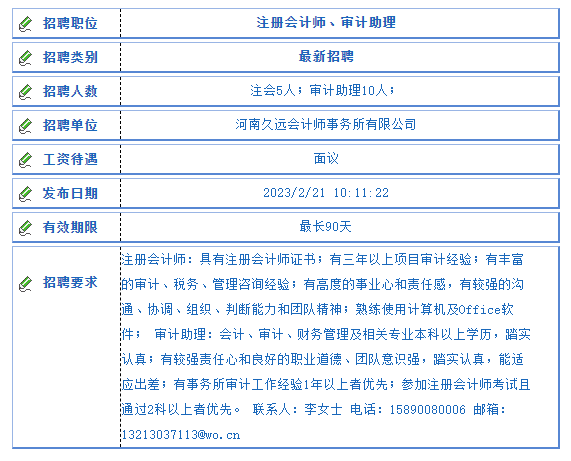 | 招聘职位 | 注册会计师、审计助理 |
|---|---|
| 招聘类别 | 最新招聘 |
| 招聘人数 | 注会5人；审计助理10人； |
| 招聘单位 | 河南久远会计师事务所有限公司 |
| 工资待遇 | 面议 |
| 发布日期 | 2023/2/21 10:11:22 |
| 有效期限 | 最长90天 |
| 招聘要求 | 注册会计师：具有注册会计师证书；有三年以上项目审计经验；有丰富的审计、税务、管理咨询经验；有高度的事业心和责任感，有较强的沟通、协调、组织、判断能力和团队精神；熟练使用计算机及Office软件； 审计助理：会计、审计、财务管理及相关专业本科以上学历，踏实认真；有较强责任心和良好的职业道德、团队意识强，踏实认真，能适应出差；有事务所审计工作经验1年以上者优先；参加注册会计师考试且通过2科以上者优先。 联系人：李女士 电话：15890080006 邮箱：13213037113@wo.cn |